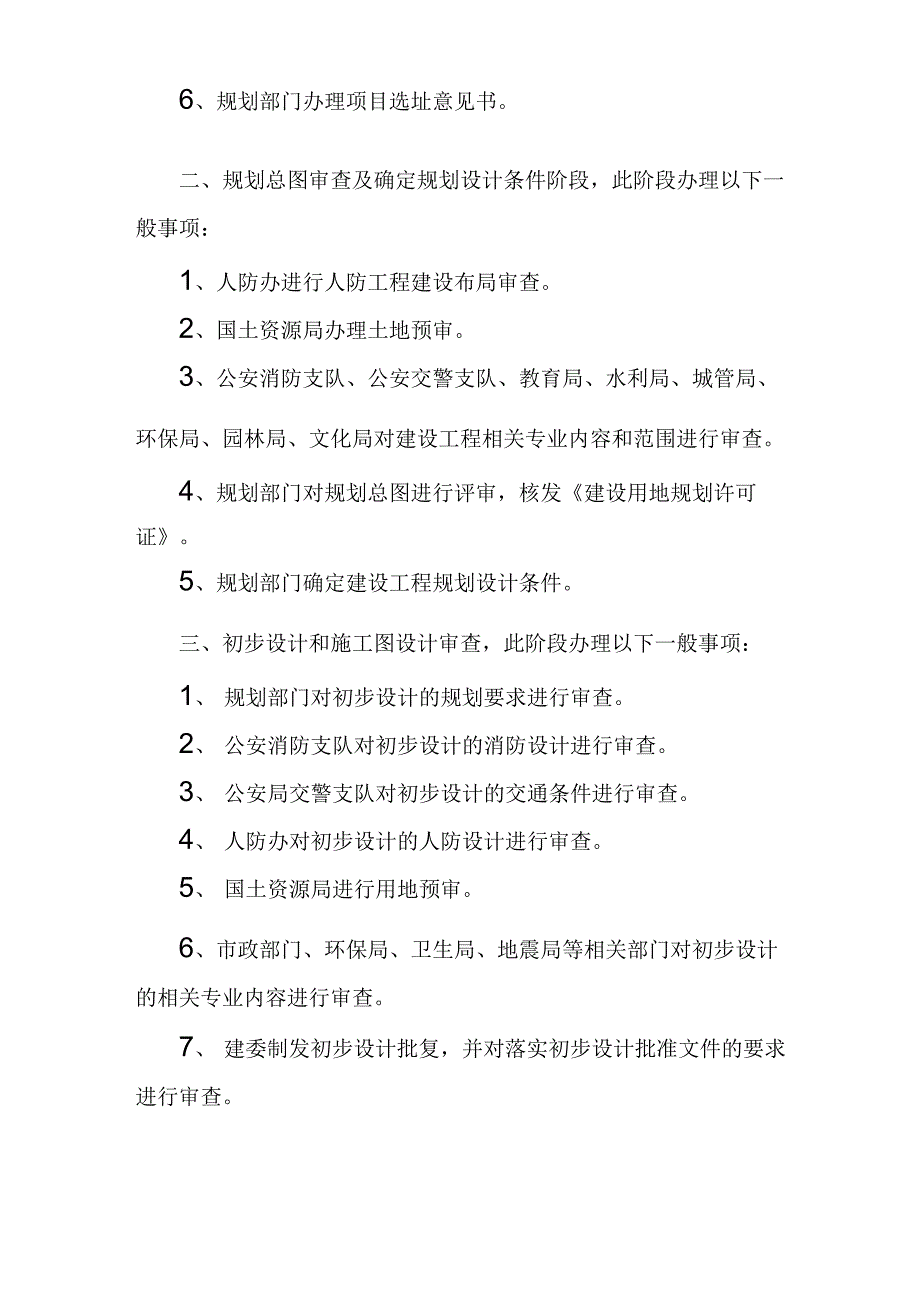 6、规划部门办理项目选址意见书。

二、规划总图审查及确定规划设计条件阶段，此阶段办理以下一般事项：

1、人防办进行人防工程建设布局审查。

2、国土资源局办理土地预审。

3、公安消防支队、公安交警支队、教育局、水利局、城管局、环保局、园林局、文化局对建设工程相关专业内容和范围进行审查。

4、规划部门对规划总图进行评审，核发《建设用地规划许可证》。

5、规划部门确定建设工程规划设计条件。

三、初步设计和施工图设计审查，此阶段办理以下一般事项：

1、 规划部门对初步设计的规划要求进行审查。

2、 公安消防支队对初步设计的消防设计进行审查。

3、 公安局交警支队对初步设计的交通条件进行审查。

4、 人防办对初步设计的人防设计进行审查。

5、 国土资源局进行用地预审。

6、市政部门、环保局、卫生局、地震局等相关部门对初步设计的相关专业内容进行审查。

7、 建委制发初步设计批复，并对落实初步设计批准文件的要求进行审查。